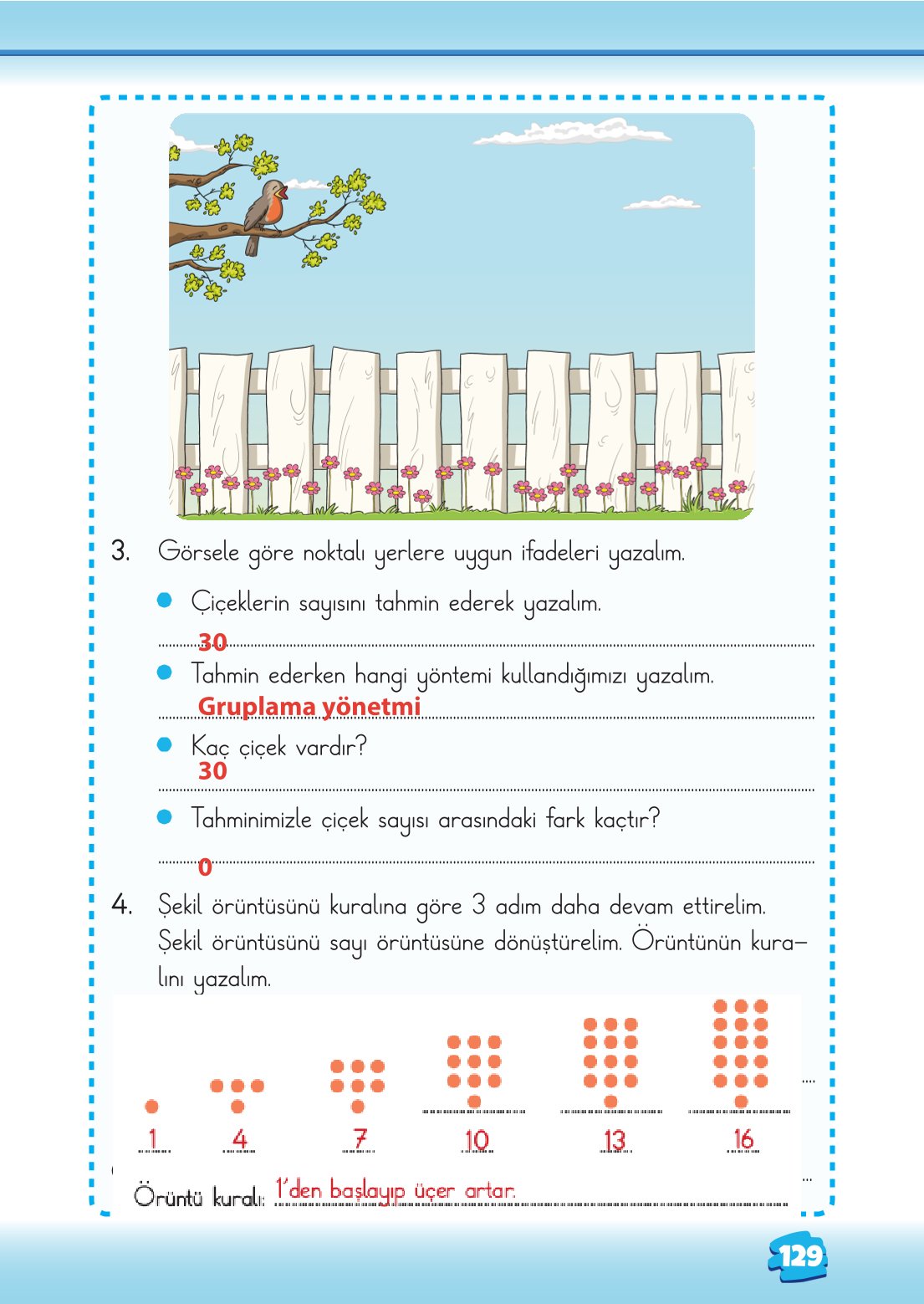 3. Görsele göre noktalı yerlere uygun ifadeleri yazalım.

Çiçeklerin sayısını tahmin ederek yazalım.

30

Tahmin ederken hangi yöntemi kullandığımızı yazalım.

Gruplama yönetmi

Kaç çiçek vardır?

30

Tahminimizle çiçek sayısı arasındaki fark kaçtır?

0

4. Şekil örüntüsünü kuralına göre 3 adım daha devam ettirelim. Şekil örüntüsünü sayı örüntüsüne dönüştürelim. Örüntünün kuralını yazalım.

1 4 7 10 13 16

Örüntü kuralı: 1'den başlayıp üçer artar.

129